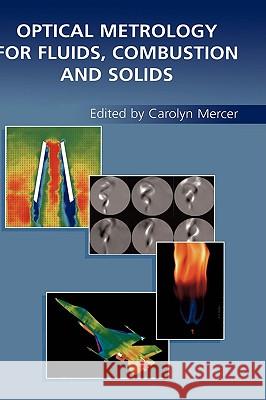 OPTICAL METROLOGY FOR FLUIDS, COMBUSTION AND SOLIDS

Edited by Carolyn Mercer

Kraina Książek